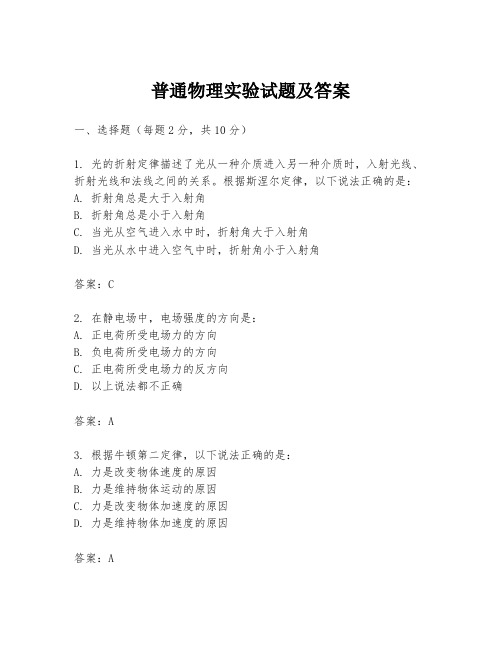 普通物理实验试题及答案

一、选择题（每题2分，共10分）

1. 光的折射定律描述了光从一种介质进入另一种介质时，入射光线、折射光线和法线之间的关系。根据斯涅尔定律，以下说法正确的是：
A. 折射角总是大于入射角
B. 折射角总是小于入射角
C. 当光从空气进入水中时，折射角大于入射角
D. 当光从水中进入空气中时，折射角小于入射角

答案：C

2. 在静电场中，电场强度的方向是：
A. 正电荷所受电场力的方向
B. 负电荷所受电场力的方向
C. 正电荷所受电场力的反方向
D. 以上说法都不正确

答案：A

3. 根据牛顿第二定律，以下说法正确的是：
A. 力是改变物体速度的原因
B. 力是维持物体运动的原因
C. 力是改变物体加速度的原因
D. 力是维持物体加速度的原因

答案：A